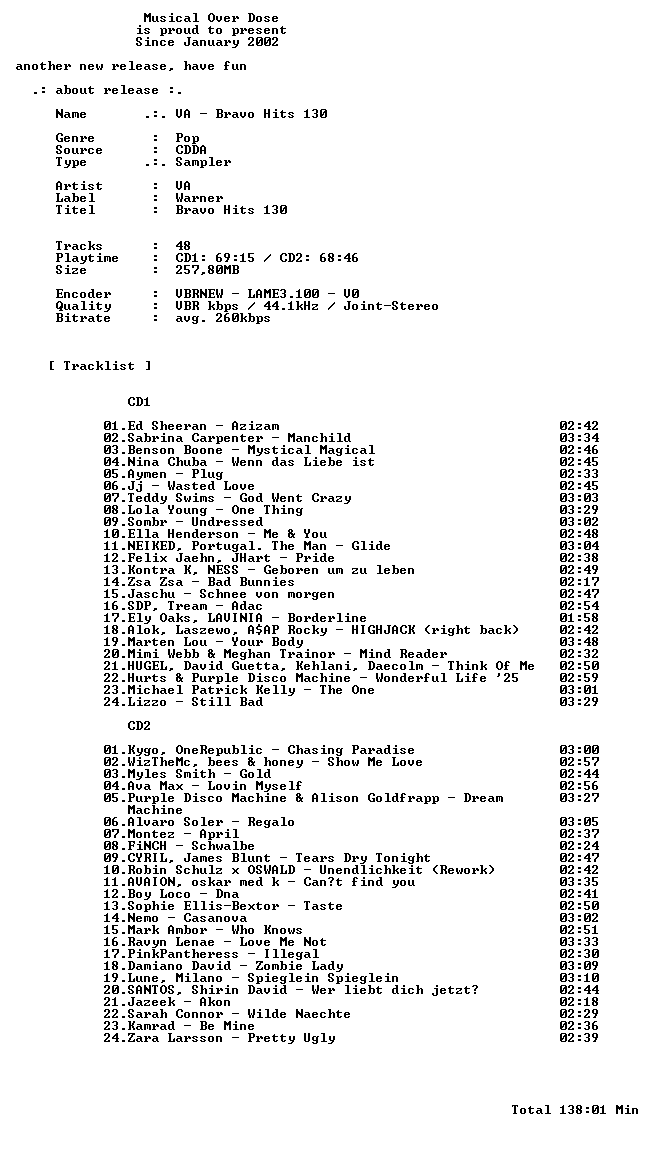 Musical Over Dose
is proud to present
Since January 2002

another new release, have fun

.: about release :.

Name .:. VA - Bravo Hits 130

Genre : Pop
Source : CDDA
Type .:. Sampler

Artist : VA
Label : Warner
Titel : Bravo Hits 130

Tracks : 48
Playtime : CD1: 69:15 / CD2: 68:46
Size : 257,80MB

Encoder : VBRNEW - LAME3.100 - V0
Quality : VBR kbps / 44.1kHz / Joint-Stereo
Bitrate : avg. 260kbps

[ Tracklist ]

CD1

01.Ed Sheeran - Azizam 02:42
02.Sabrina Carpenter - Manchild 03:34
03.Benson Boone - Mystical Magical 02:46
04.Nina Chuba - Wenn das Liebe ist 02:45
05.Aymen - Plug 02:33
06.Jj - Wasted Love 02:45
07.Teddy Swims - God Went Crazy 03:03
08.Lola Young - One Thing 03:29
09.Sombr - Undressed 03:02
10.Ella Henderson - Me & You 02:48
11.NEIKED, Portugal. The Man - Glide 03:04
12.Felix Jaehn, JHart - Pride 02:38
13.Kontra K, NESS - Geboren um zu leben 02:49
14.Zsa Zsa - Bad Bunnies 02:17
15.Jaschu - Schnee von morgen 02:47
16.SDP, Tream - Adac 02:54
17.Ely Oaks, LAVINIA - Borderline 01:58
18.Alok, Laszewo, A$AP Rocky - HIGHJACK (right back) 02:42
19.Marten Lou - Your Body 03:48
20.Mimi Webb & Meghan Trainor - Mind Reader 02:32
21.HUGEL, David Guetta, Kehlani, Daecolm - Think Of Me 02:50
22.Hurts & Purple Disco Machine - Wonderful Life '25 02:59
23.Michael Patrick Kelly - The One 03:01
24.Lizzo - Still Bad 03:29

CD2

01.Kygo, OneRepublic - Chasing Paradise 03:00
02.WizTheMc, bees & honey - Show Me Love 02:57
03.Myles Smith - Gold 02:44
04.Ava Max - Lovin Myself 02:56
05.Purple Disco Machine & Alison Goldfrapp - Dream Machine 03:27
06.Alvaro Soler - Regalo 03:05
07.Montez - April 02:37
08.FiNCH - Schwalbe 02:24
09.CYRIL, James Blunt - Tears Dry Tonight 02:47
10.Robin Schulz x OSWALD - Unendlichkeit (Rework) 02:42
11.AVAION, oskar med k - Can?t find you 03:35
12.Boy Loco - Dna 02:41
13.Sophie Ellis-Bextor - Taste 02:50
14.Nemo - Casanova 03:02
15.Mark Ambor - Who Knows 02:51
16.Ravyn Lenae - Love Me Not 03:33
17.PinkPantheress - Illegal 02:30
18.Damiano David - Zombie Lady 03:09
19.Lune, Milano - Spieglein Spieglein 03:10
20.SANTOS, Shirin David - Wer liebt dich jetzt? 02:44
21.Jazeek - Akon 02:18
22.Sarah Connor - Wilde Naechte 02:29
23.Kamrad - Be Mine 02:36
24.Zara Larsson - Pretty Ugly 02:39

Total 138:01 Min